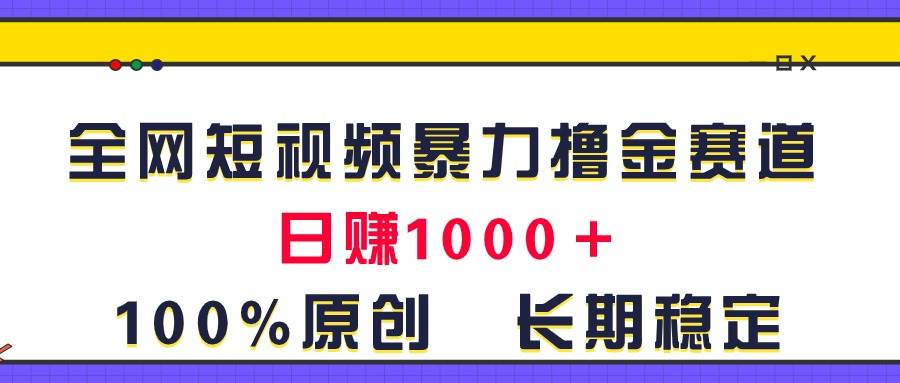 全网短视频暴力撸金赛道

日赚1000＋

100%原创　长期稳定